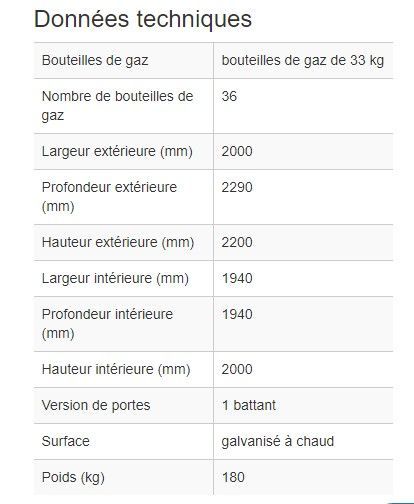 Données techniques

| | |
|---|---|
| Bouteilles de gaz | bouteilles de gaz de 33 kg |
| Nombre de bouteilles de gaz | 36 |
| Largeur extérieure (mm) | 2000 |
| Profondeur extérieure (mm) | 2290 |
| Hauteur extérieure (mm) | 2200 |
| Largeur intérieure (mm) | 1940 |
| Profondeur intérieure (mm) | 1940 |
| Hauteur intérieure (mm) | 2000 |
| Version de portes | 1 battant |
| Surface | galvanisé à chaud |
| Poids (kg) | 180 |